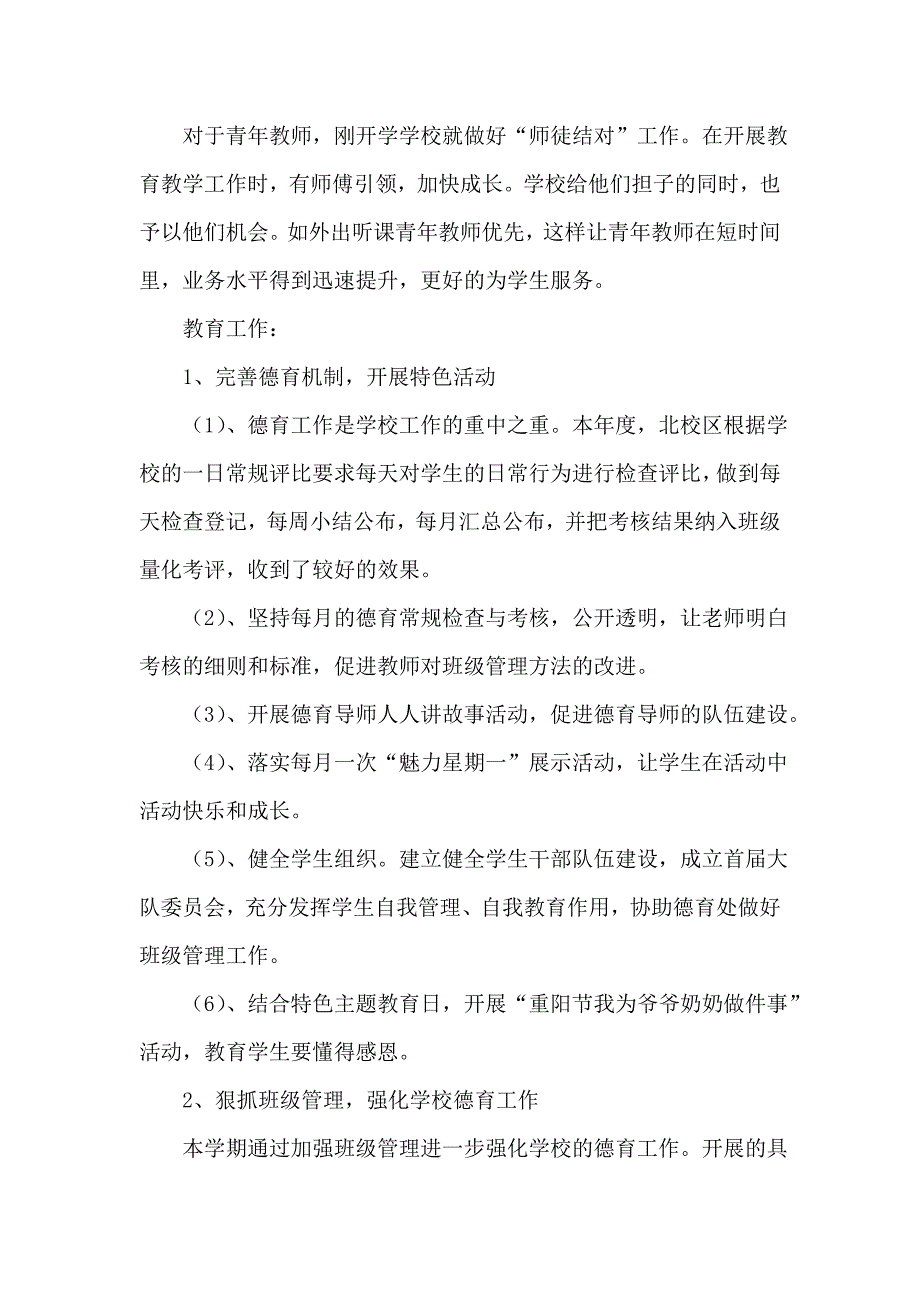 对于青年教师，刚开学学校就做好“师徒结对”工作。在开展教育教学工作时，有师傅引领，加快成长。学校给他们担子的同时，也予以他们机会。如外出听课青年教师优先，这样让青年教师在短时间里，业务水平得到迅速提升，更好的为学生服务。

教育工作：

1、完善德育机制，开展特色活动

（1）、德育工作是学校工作的重中之重。本年度，北校区根据学校的一日常规评比要求每天对学生的日常行为进行检查评比，做到每天检查登记，每周小结公布，每月汇总公布，并把考核结果纳入班级量化考评，收到了较好的效果。

（2）、坚持每月的德育常规检查与考核，公开透明，让老师明白考核的细则和标准，促进教师对班级管理方法的改进。

（3）、开展德育导师人人讲故事活动，促进德育导师的队伍建设。

（4）、落实每月一次“魅力星期一”展示活动，让学生在活动中活动快乐和成长。

（5）、健全学生组织。建立健全学生干部队伍建设，成立首届大队委员会，充分发挥学生自我管理、自我教育作用，协助德育处做好班级管理工作。

（6）、结合特色主题教育日，开展“重阳节我为爷爷奶奶做件事”活动，教育学生要懂得感恩。

2、狠抓班级管理，强化学校德育工作

本学期通过加强班级管理进一步强化学校的德育工作。开展的具